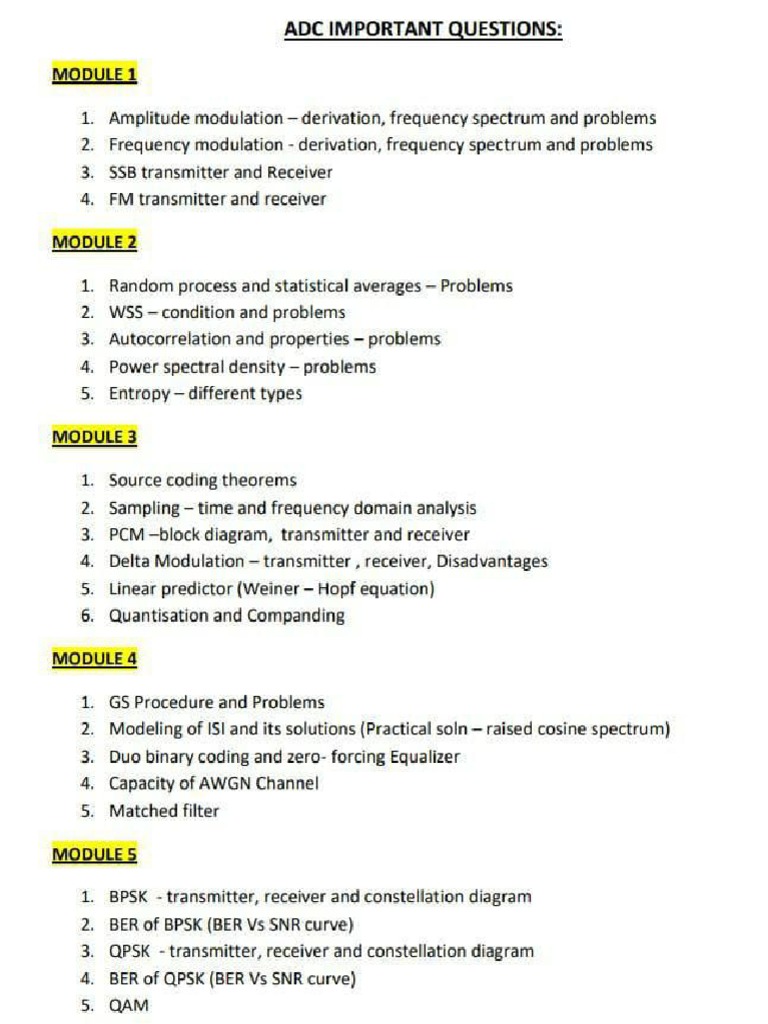 ADC IMPORTANT QUESTIONS:

MODULE 1

1. Amplitude modulation – derivation, frequency spectrum and problems
2. Frequency modulation - derivation, frequency spectrum and problems
3. SSB transmitter and Receiver
4. FM transmitter and receiver

MODULE 2

1. Random process and statistical averages – Problems
2. WSS – condition and problems
3. Autocorrelation and properties – problems
4. Power spectral density – problems
5. Entropy – different types

MODULE 3

1. Source coding theorems
2. Sampling – time and frequency domain analysis
3. PCM –block diagram, transmitter and receiver
4. Delta Modulation – transmitter , receiver, Disadvantages
5. Linear predictor (Weiner – Hopf equation)
6. Quantisation and Companding

MODULE 4

1. GS Procedure and Problems
2. Modeling of ISI and its solutions (Practical soln – raised cosine spectrum)
3. Duo binary coding and zero- forcing Equalizer
4. Capacity of AWGN Channel
5. Matched filter

MODULE 5

1. BPSK - transmitter, receiver and constellation diagram
2. BER of BPSK (BER Vs SNR curve)
3. QPSK - transmitter, receiver and constellation diagram
4. BER of QPSK (BER Vs SNR curve)
5. QAM